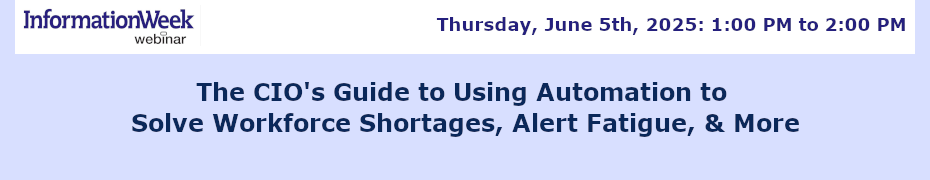 InformationWeek
webinar

Thursday, June 5th, 2025: 1:00 PM to 2:00 PM

The CIO's Guide to Using Automation to Solve Workforce Shortages, Alert Fatigue, & More